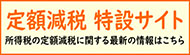 定額減税 特設サイト

所得税の定額減税に関する最新の情報はこちら